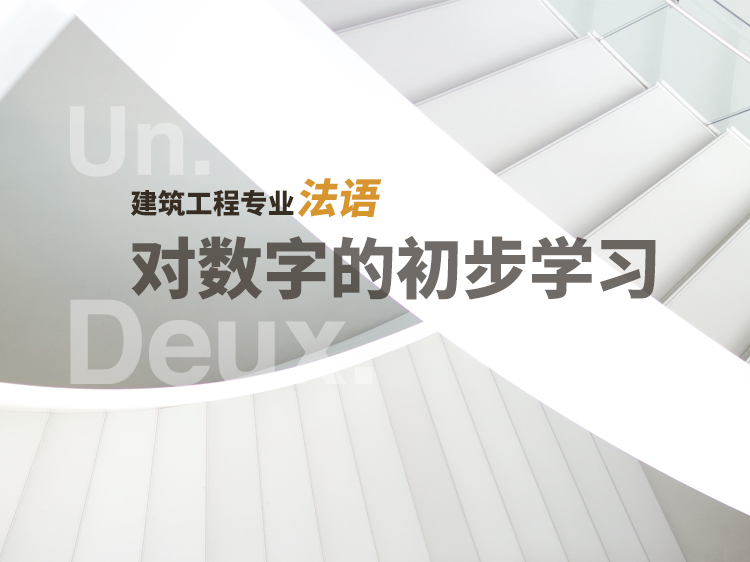 Un.

建筑工程专业法语

对数字的初步学习

Deux.